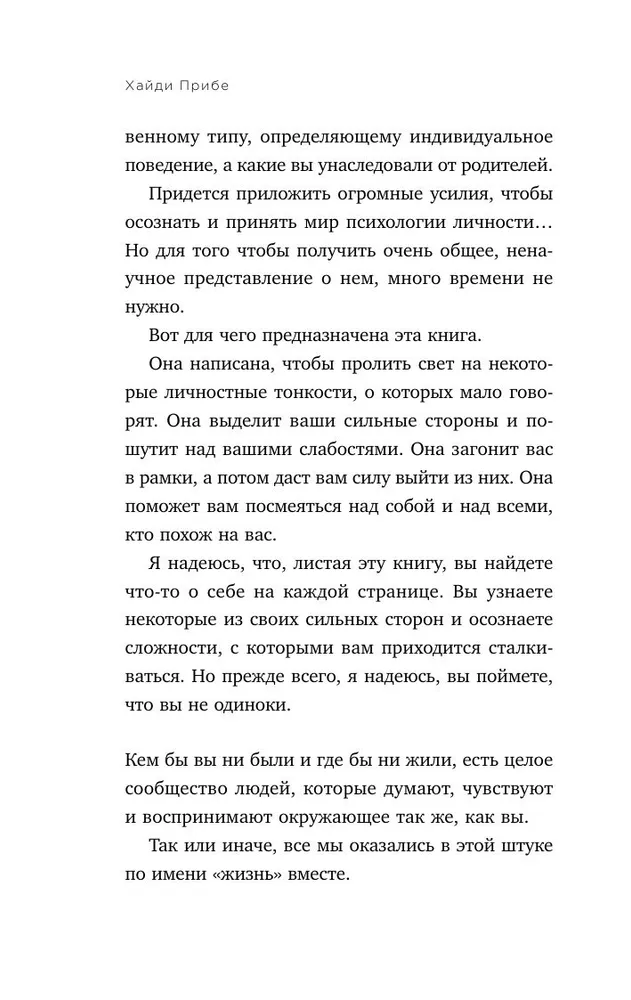 Хайди Прибе

венному типу, определяющему индивидуальное поведение, а какие вы унаследовали от родителей.

Придется приложить огромные усилия, чтобы осознать и принять мир психологии личности… Но для того чтобы получить очень общее, ненаучное представление о нем, много времени не нужно.

Вот для чего предназначена эта книга.

Она написана, чтобы пролить свет на некоторые личностные тонкости, о которых мало говорят. Она выделит ваши сильные стороны и пошутит над вашими слабостями. Она загонит вас в рамки, а потом даст вам силу выйти из них. Она поможет вам посмеяться над собой и над всеми, кто похож на вас.

Я надеюсь, что, листая эту книгу, вы найдете что-то о себе на каждой странице. Вы узнаете некоторые из своих сильных сторон и осознаете сложности, с которыми вам приходится сталкиваться. Но прежде всего, я надеюсь, вы поймете, что вы не одиноки.

Кем бы вы ни были и где бы ни жили, есть целое сообщество людей, которые думают, чувствуют и воспринимают окружающее так же, как вы.

Так или иначе, все мы оказались в этой штуке по имени «жизнь» вместе.